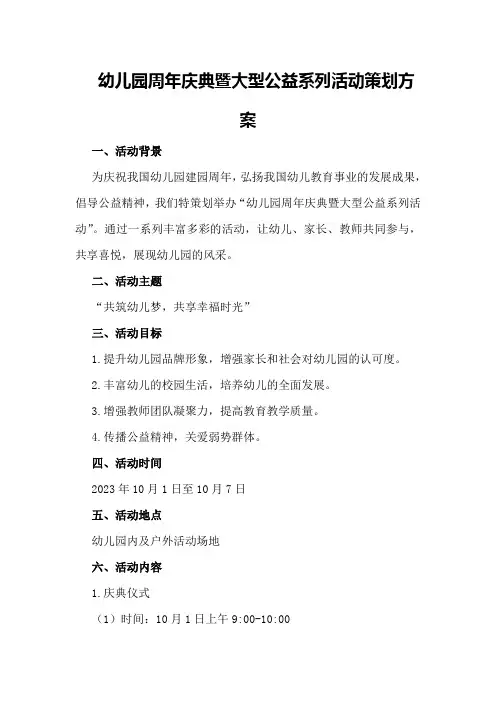 幼儿园周年庆典暨大型公益系列活动策划方案

一、活动背景

为庆祝我国幼儿园建园周年，弘扬我国幼儿教育事业的发展成果，倡导公益精神，我们特策划举办“幼儿园周年庆典暨大型公益系列活动”。通过一系列丰富多彩的活动，让幼儿、家长、教师共同参与，共享喜悦，展现幼儿园的风采。

二、活动主题

“共筑幼儿梦，共享幸福时光”

三、活动目标

1.提升幼儿园品牌形象，增强家长和社会对幼儿园的认可度。

2.丰富幼儿的校园生活，培养幼儿的全面发展。

3.增强教师团队凝聚力，提高教育教学质量。

4.传播公益精神，关爱弱势群体。

四、活动时间

2023年10月1日至10月7日

五、活动地点

幼儿园内及户外活动场地

六、活动内容

1.庆典仪式

（1）时间：10月1日上午9:00-10:00